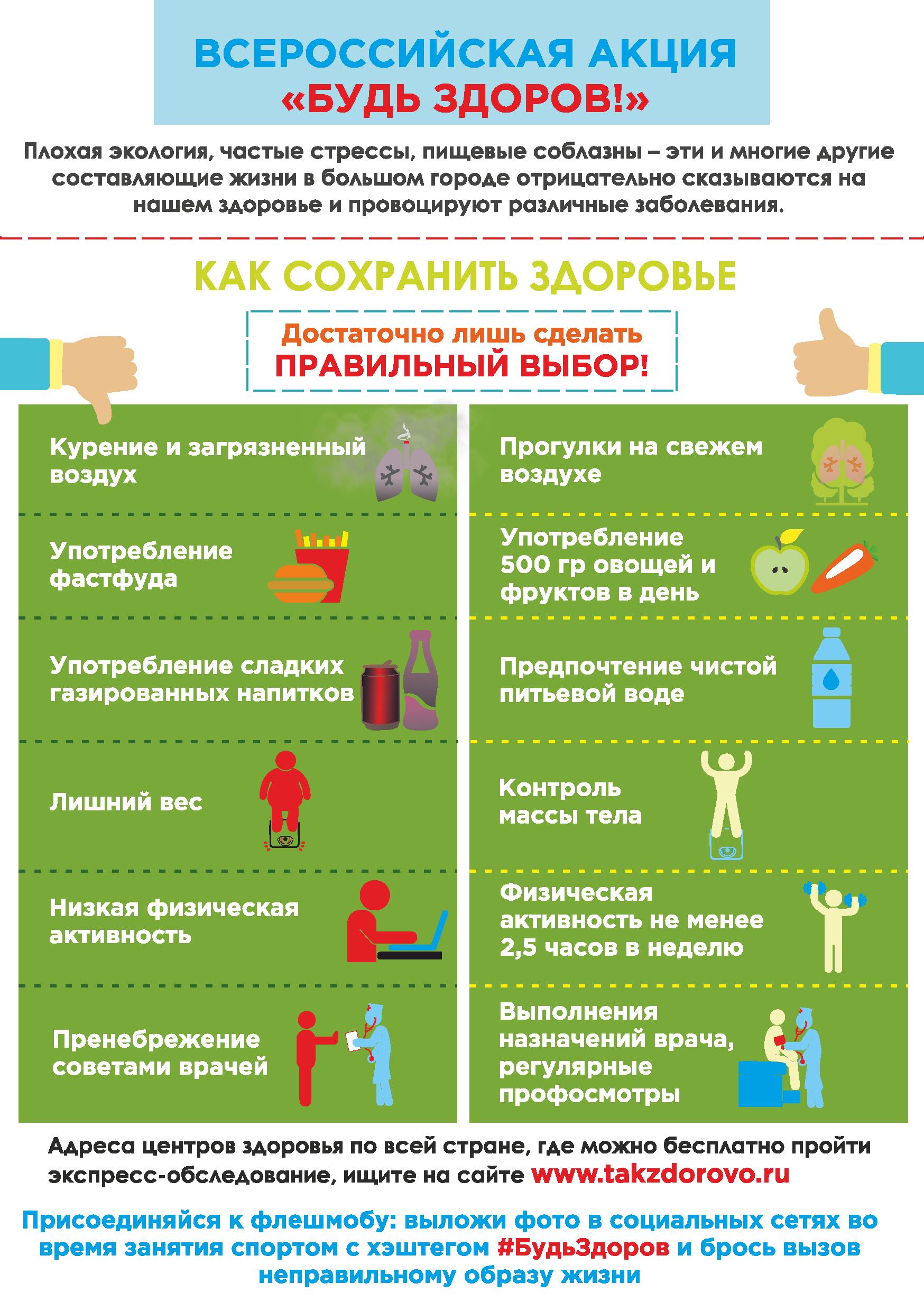 ВСЕРОССИЙСКАЯ АКЦИЯ
«БУДЬ ЗДОРОВ!»

Плохая экология, частые стрессы, пищевые соблазны – эти и многие другие составляющие жизни в большом городе отрицательно сказываются на нашем здоровье и провоцируют различные заболевания.

КАК СОХРАНИТЬ ЗДОРОВЬЕ

Достаточно лишь сделать
ПРАВИЛЬНЫЙ ВЫБОР!

Курение и загрязненный воздух

Употребление фастфуда

Употребление сладких газированных напитков

Лишний вес

Низкая физическая активность

Пренебрежение советами врачей

Прогулки на свежем воздухе

Употребление 500 гр овощей и фруктов в день

Предпочтение чистой питьевой воде

Контроль массы тела

Физическая активность не менее 2,5 часов в неделю

Выполнения назначений врача, регулярные профосмотры

Адреса центров здоровья по всей стране, где можно бесплатно пройти экспресс-обследование, ищите на сайте www.takzdorovo.ru

Присоединяйся к флешмобу: выложи фото в социальных сетях во время занятия спортом с хэштегом #БудьЗдоров и брось вызов неправильному образу жизни